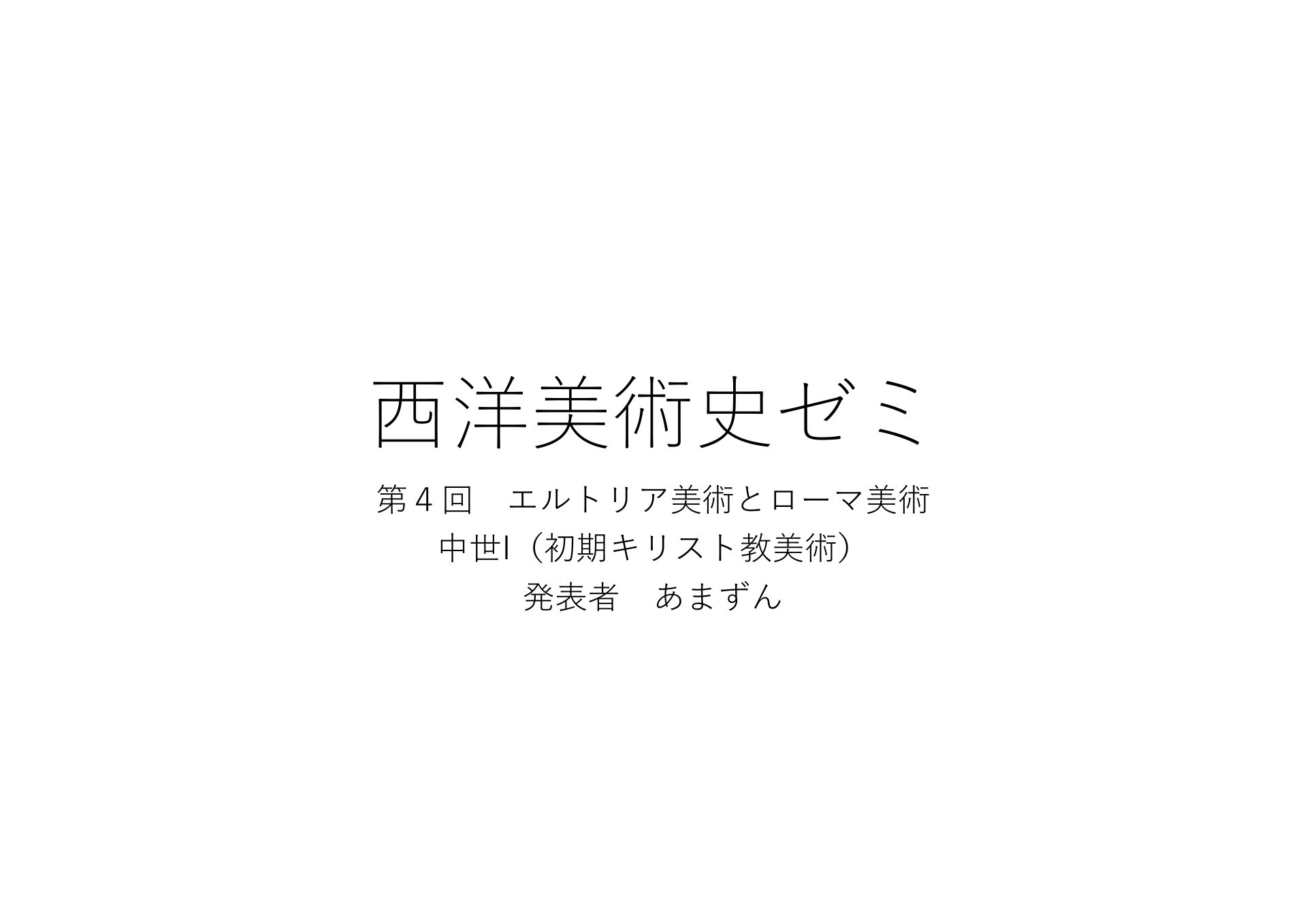 西洋美術史ゼミ

第４回　エルトリア美術とローマ美術
中世I（初期キリスト教美術）
発表者　あまずん